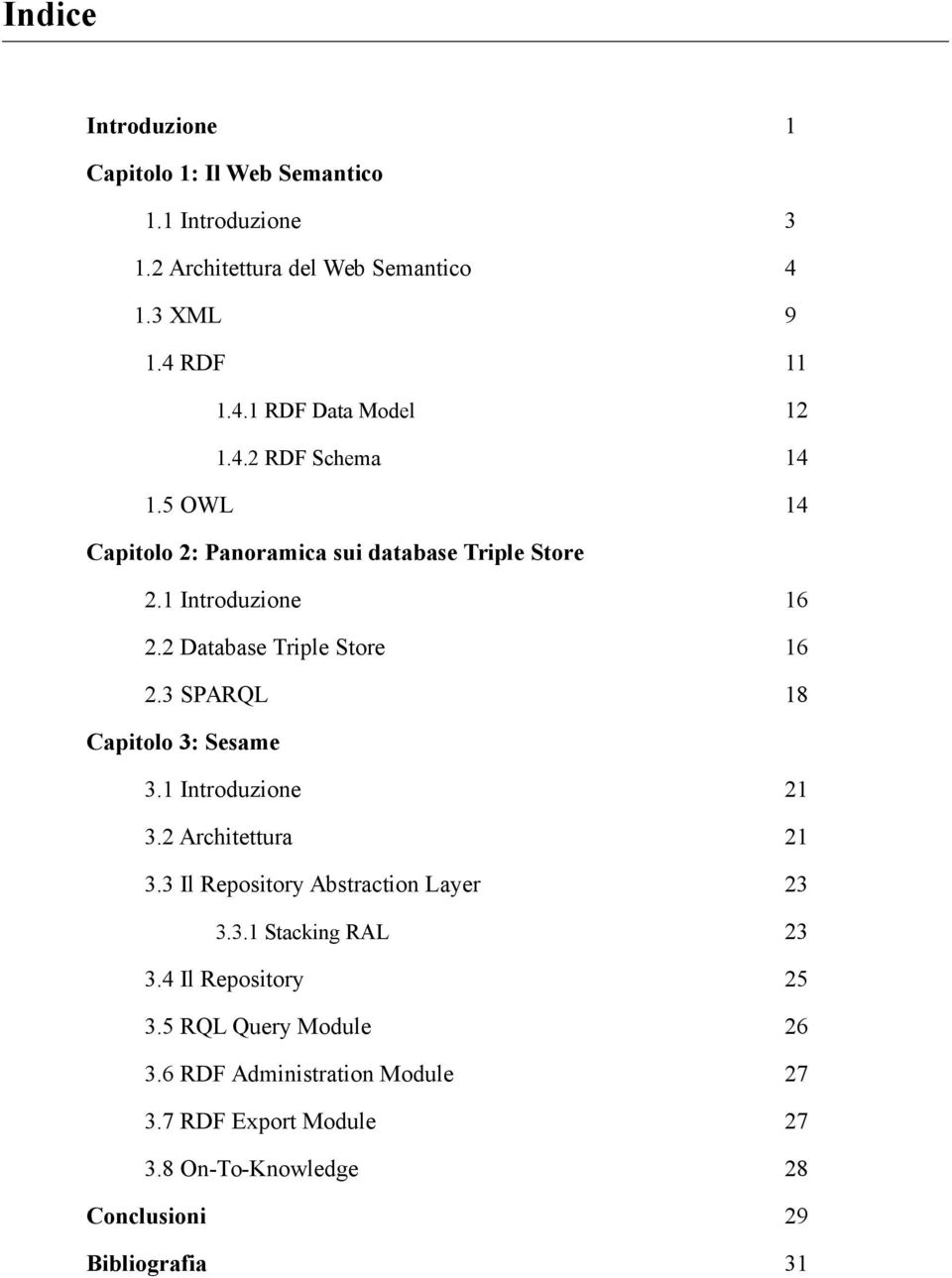 Indice

Introduzione 1

Capitolo 1: Il Web Semantico

1.1 Introduzione 3

1.2 Architettura del Web Semantico 4

1.3 XML 9

1.4 RDF 11

1.4.1 RDF Data Model 12

1.4.2 RDF Schema 14

1.5 OWL 14

Capitolo 2: Panoramica sui database Triple Store

2.1 Introduzione 16

2.2 Database Triple Store 16

2.3 SPARQL 18

Capitolo 3: Sesame

3.1 Introduzione 21

3.2 Architettura 21

3.3 Il Repository Abstraction Layer 23

3.3.1 Stacking RAL 23

3.4 Il Repository 25

3.5 RQL Query Module 26

3.6 RDF Administration Module 27

3.7 RDF Export Module 27

3.8 On-To-Knowledge 28

Conclusioni 29

Bibliografia 31